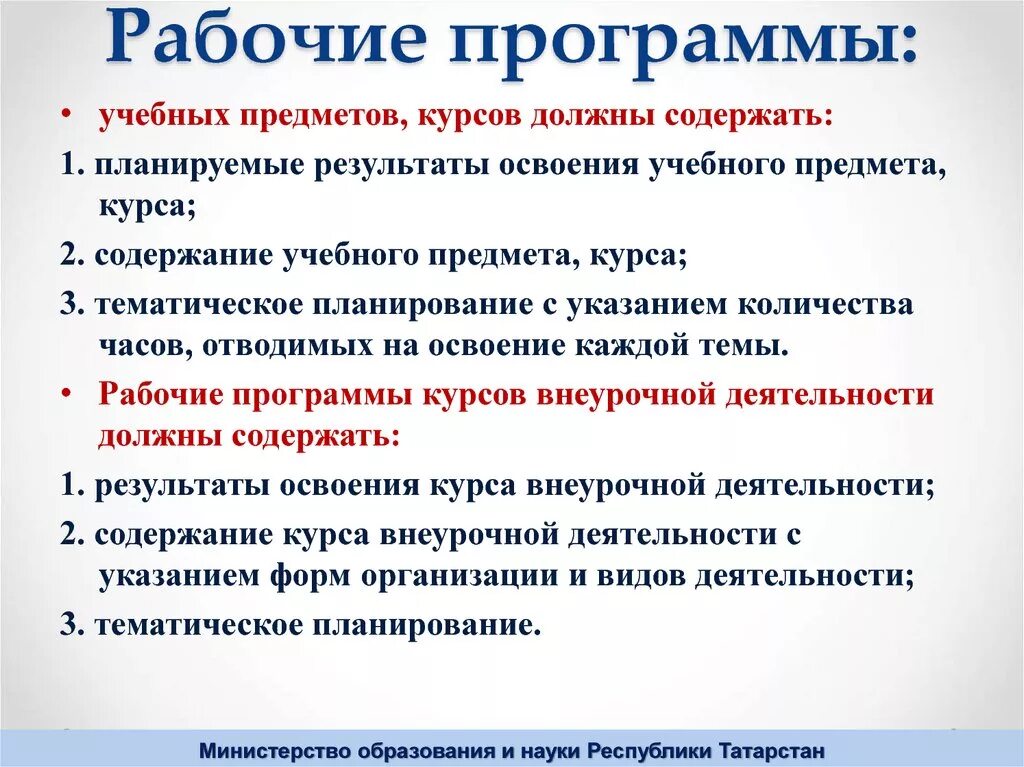 Рабочие программы:

• учебных предметов, курсов должны содержать:

1. планируемые результаты освоения учебного предмета, курса;

2. содержание учебного предмета, курса;

3. тематическое планирование с указанием количества часов, отводимых на освоение каждой темы.

• Рабочие программы курсов внеурочной деятельности должны содержать:

1. результаты освоения курса внеурочной деятельности;

2. содержание курса внеурочной деятельности с указанием форм организации и видов деятельности;

3. тематическое планирование.

Министерство образования и науки Республики Татарстан